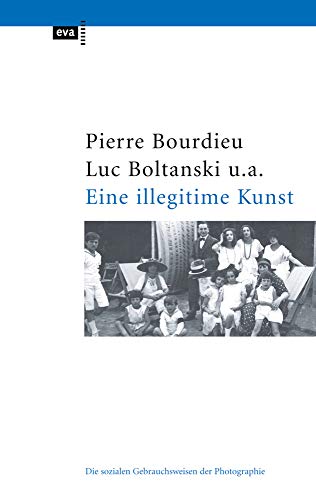 eva

Pierre Bourdieu
Luc Boltanski u.a.
Eine illegitime Kunst

Die sozialen Gebrauchsweisen der Photographie